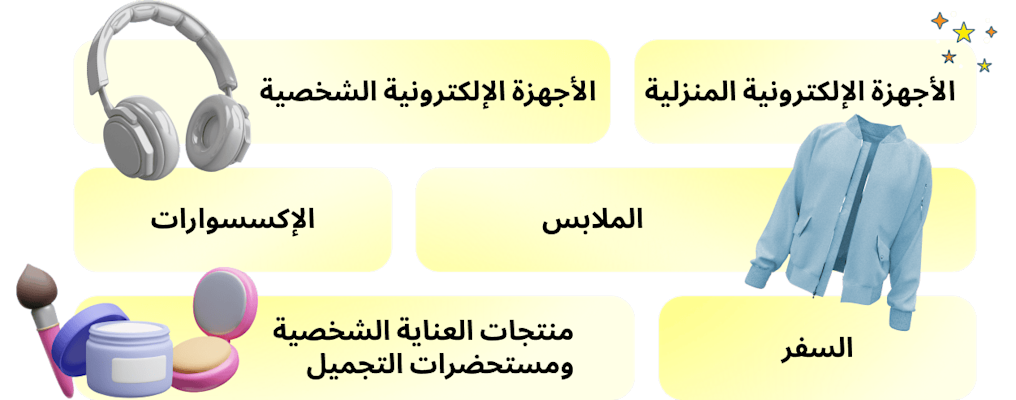 الأجهزة الإلكترونية المنزلية

الأجهزة الإلكترونية الشخصية

الملابس

الإكسسوارات

السفر

منتجات العناية الشخصية
ومستحضرات التجميل